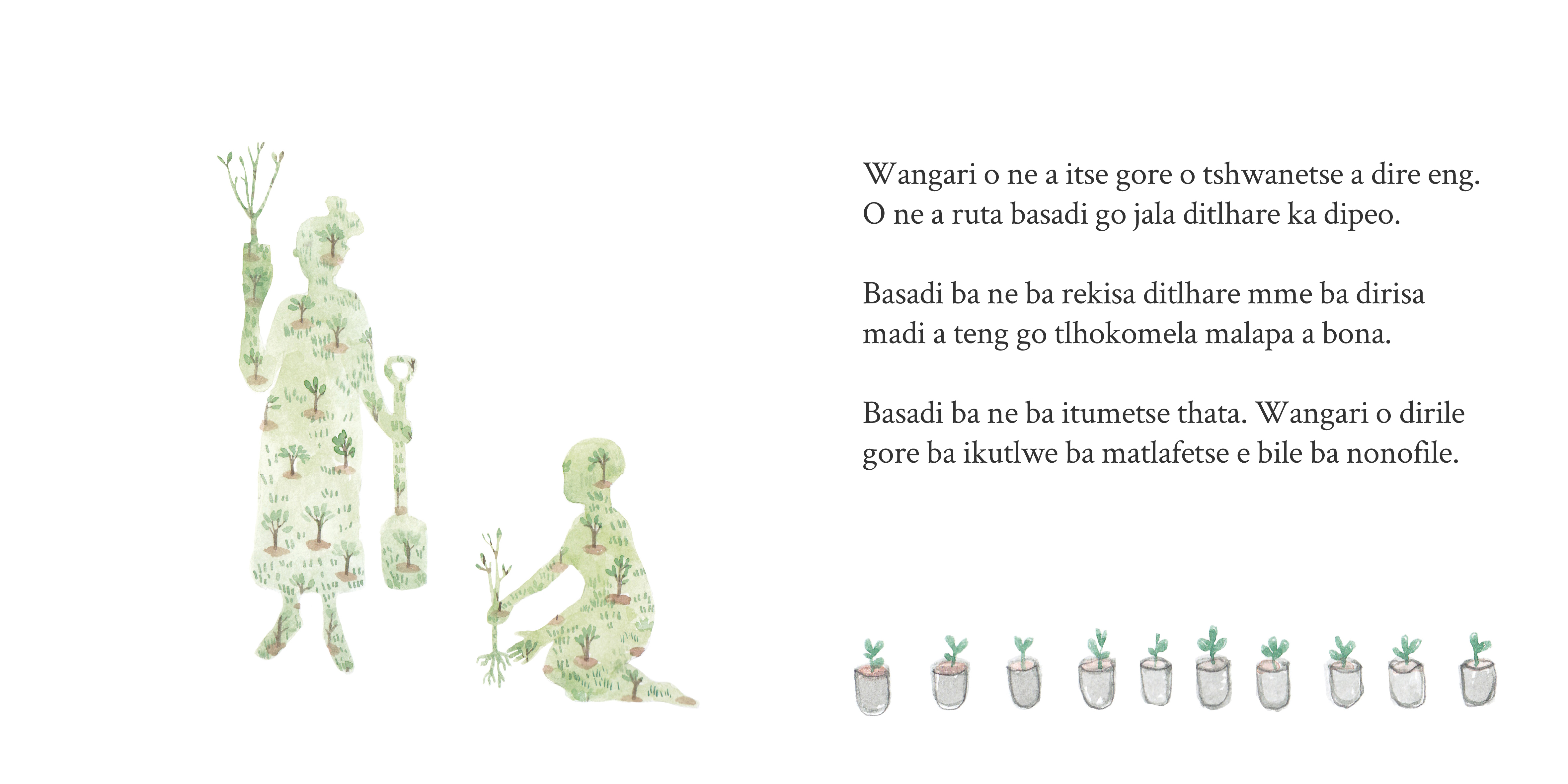 Wangari o ne a itse gore o tshwanetse a dire eng. O ne a ruta basadi go jala ditlhare ka dipeo.

Basadi ba ne ba rekisa ditlhare mme ba dirisa madi a teng go tlhokomela malapa a bona.

Basadi ba ne ba itumetse thata. Wangari o dirile gore ba ikutlwe ba matlafetse e bile ba nonofile.